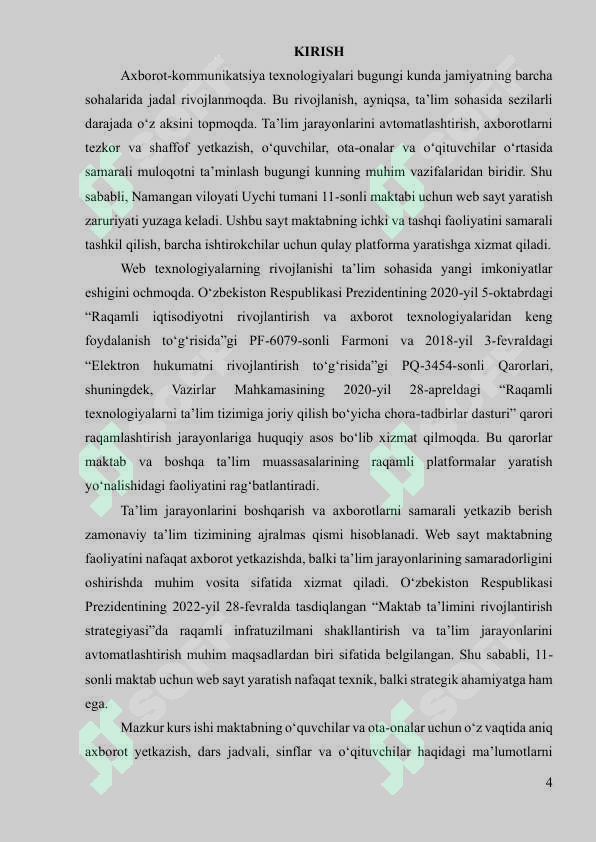 KIRISH

Axborot-kommunikatsiya texnologiyalari bugungi kunda jamiyatning barcha sohalarida jadal rivojlanmoqda. Bu rivojlanish, ayniqsa, ta’lim sohasida sezilarli darajada o‘z aksini topmoqda. Ta’lim jarayonlarini avtomatlashtirish, axborotlarni tezkor va shaffof yetkazish, o‘quvchilar, ota-onalar va o‘qituvchilar o‘rtasida samarali muloqotni ta’minlash bugungi kunning muhim vazifalaridan biridir. Shu sababli, Namangan viloyati Uychi tumani 11-sonli maktabi uchun web sayt yaratish zaruriyati yuzaga keladi. Ushbu sayt maktabning ichki va tashqi faoliyatini samarali tashkil qilish, barcha ishtirokchilar uchun qulay platforma yaratishga xizmat qiladi.

Web texnologiyalarning rivojlanishi ta’lim sohasida yangi imkoniyatlar eshigini ochmoqda. O‘zbekiston Respublikasi Prezidentining 2020-yil 5-oktabrdagi “Raqamli iqtisodiyotni rivojlantirish va axborot texnologiyalaridan keng foydalanish to‘g‘risida”gi PF-6079-sonli Farmoni va 2018-yil 3-fevraldagi “Elektron hukumatni rivojlantirish to‘g‘risida”gi PQ-3454-sonli Qarorlari, shuningdek, Vazirlar Mahkamasining 2020-yil 28-apreldagi “Raqamli texnologiyalarni ta’lim tizimiga joriy qilish bo‘yicha chora-tadbirlar dasturi” qarori raqamlashtirish jarayonlariga huquqiy asos bo‘lib xizmat qilmoqda. Bu qarorlar maktab va boshqa ta’lim muassasalarining raqamli platformalar yaratish yo‘nalishidagi faoliyatini rag‘batlantiradi.

Ta’lim jarayonlarini boshqarish va axborotlarni samarali yetkazib berish zamonaviy ta’lim tizimining ajralmas qismi hisoblanadi. Web sayt maktabning faoliyatini nafaqat axborot yetkazishda, balki ta’lim jarayonlarining samaradorligini oshirishda muhim vosita sifatida xizmat qiladi. O‘zbekiston Respublikasi Prezidentining 2022-yil 28-fevralda tasdiqlangan “Maktab ta’limini rivojlantirish strategiyasi”da raqamli infratuzilmani shakllantirish va ta’lim jarayonlarini avtomatlashtirish muhim maqsadlardan biri sifatida belgilangan. Shu sababli, 11-sonli maktab uchun web sayt yaratish nafaqat texnik, balki strategik ahamiyatga ham ega.

Mazkur kurs ishi maktabning o‘quvchilar va ota-onalar uchun o‘z vaqtida aniq axborot yetkazish, dars jadvali, sinflar va o‘qituvchilar haqidagi ma’lumotlarni

4